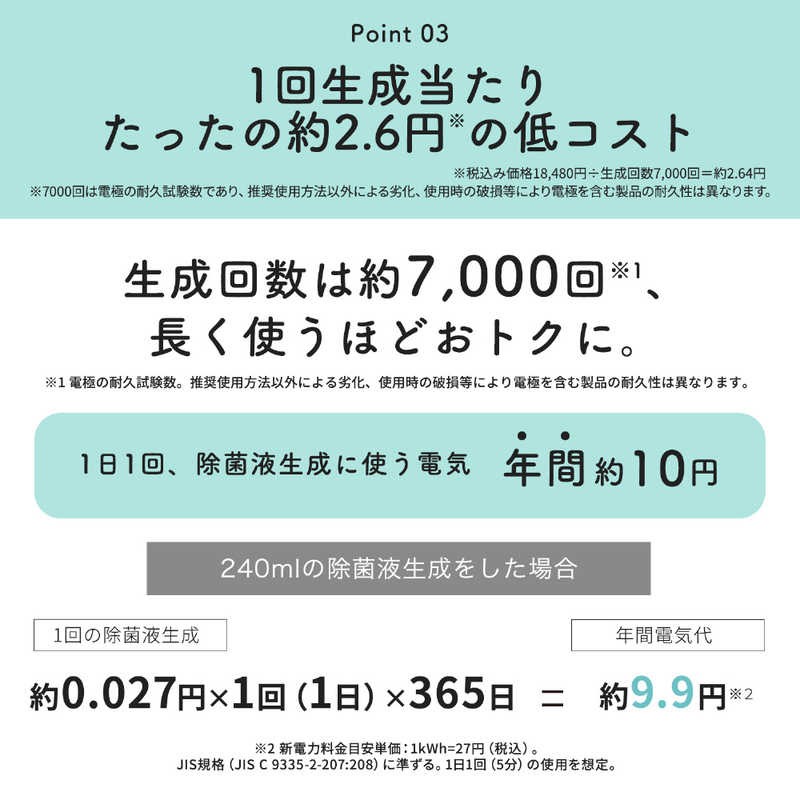 Point 03

1回生成当たり
たったの約2.6円※の低コスト

※税込み価格18,480円÷生成回数7,000回＝約2.64円
※7000回は電極の耐久試験数であり、推奨使用方法以外による劣化、使用時の破損等により電極を含む製品の耐久性は異なります。

生成回数は約7,000回※1、
長く使うほどおトクに。

※1 電極の耐久試験数。推奨使用方法以外による劣化、使用時の破損等により電極を含む製品の耐久性は異なります。

1日1回、除菌液生成に使う電気 年間約10円

240mlの除菌液生成をした場合

1回の除菌液生成

年間電気代

約0.027円×1回（1日）×365日 ＝ 約9.9円※2

※2 新電力料金目安単価：1kWh=27円（税込）。
JIS規格（JIS C 9335-2-207:208）に準ずる。1日1回（5分）の使用を想定。